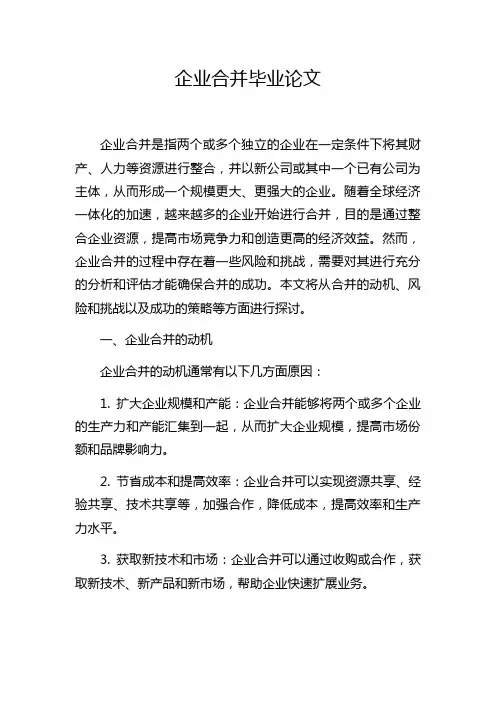 企业合并毕业论文

企业合并是指两个或多个独立的企业在一定条件下将其财产、人力等资源进行整合，并以新公司或其中一个已有公司为主体，从而形成一个规模更大、更强大的企业。随着全球经济一体化的加速，越来越多的企业开始进行合并，目的是通过整合企业资源，提高市场竞争力和创造更高的经济效益。然而，企业合并的过程中存在着一些风险和挑战，需要对其进行充分的分析和评估才能确保合并的成功。本文将从合并的动机、风险和挑战以及成功的策略等方面进行探讨。

一、企业合并的动机

企业合并的动机通常有以下几方面原因：

1. 扩大企业规模和产能：企业合并能够将两个或多个企业的生产力和产能汇集到一起，从而扩大企业规模，提高市场份额和品牌影响力。

2. 节省成本和提高效率：企业合并可以实现资源共享、经验共享、技术共享等，加强合作，降低成本，提高效率和生产力水平。

3. 获取新技术和市场：企业合并可以通过收购或合作，获取新技术、新产品和新市场，帮助企业快速扩展业务。